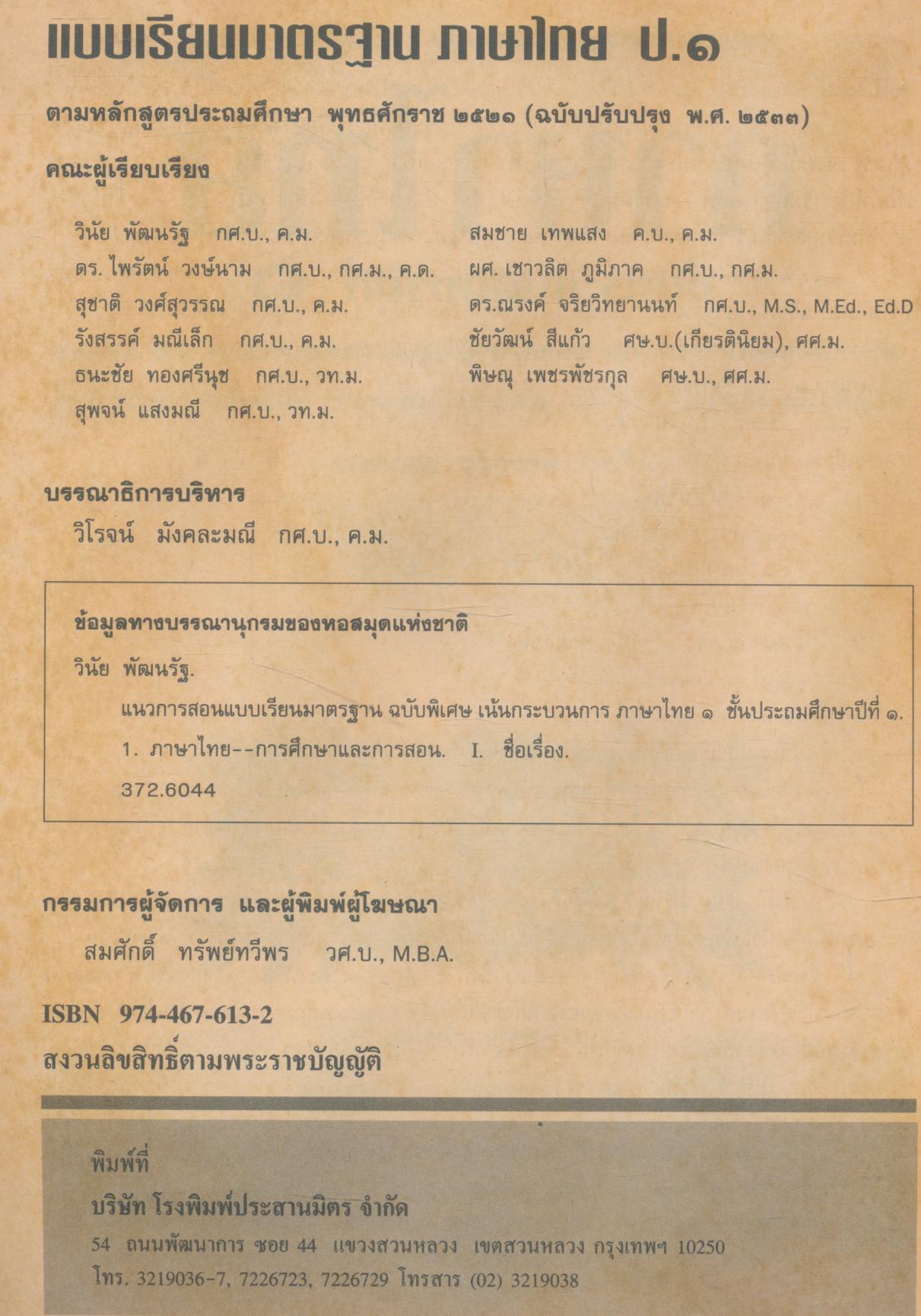 แบบเรียนมาตรฐาน ภาษาไทย ป.๑

ตามหลักสูตรประถมศึกษา พุทธศักราช ๒๕๒๑ (ฉบับปรับปรุง พ.ศ. ๒๕๓๓)

คณะผู้เรียบเรียง

วินัย พัฒนรัฐ กศ.บ., ค.ม.
ดร. ไพรัตน์ วงษ์นาม กศ.บ., กศ.ม., ค.ด.
สุชาติ วงศ์สุวรรณ กศ.บ., ค.ม.
รังสรรค์ มณีเล็ก กศ.บ., ค.ม.
ธนะชัย ทองศรีนุช กศ.บ., วท.ม.
สุพจน์ แสงมณี กศ.บ., วท.ม.

สมชาย เทพแสง ค.บ., ค.ม.
ผศ. เชาวลิต ภูมิภาค กศ.บ., กศ.ม.
ดร.ณรงค์ จริยวิทยานนท์ กศ.บ., M.S., M.Ed., Ed.D
ชัยวัฒน์ สีแก้ว ศษ.บ.(เกียรตินิยม), ศศ.ม.
พิษณุ เพชรพัชรกุล ศษ.บ., ศศ.ม.

บรรณาธิการบริหาร
วิโรจน์ มังคละมณี กศ.บ., ค.ม.

ข้อมูลทางบรรณานุกรมของหอสมุดแห่งชาติ
วินัย พัฒนรัฐ.
แนวการสอนแบบเรียนมาตรฐาน ฉบับพิเศษ เน้นกระบวนการ ภาษาไทย ๑ ชั้นประถมศึกษาปีที่ ๑.
1. ภาษาไทย--การศึกษาและการสอน. I. ชื่อเรื่อง.
372.6044

กรรมการผู้จัดการ และผู้พิมพ์ผู้โฆษณา
สมศักดิ์ ทรัพย์ทวีพร วศ.บ., M.B.A.

ISBN 974-467-613-2
สงวนลิขสิทธิ์ตามพระราชบัญญัติ

พิมพ์ที่
บริษัท โรงพิมพ์ประสานมิตร จำกัด
54 ถนนพัฒนาการ ซอย 44 แขวงสวนหลวง เขตสวนหลวง กรุงเทพฯ 10250
โทร. 3219036-7, 7226723, 7226729 โทรสาร (02) 3219038